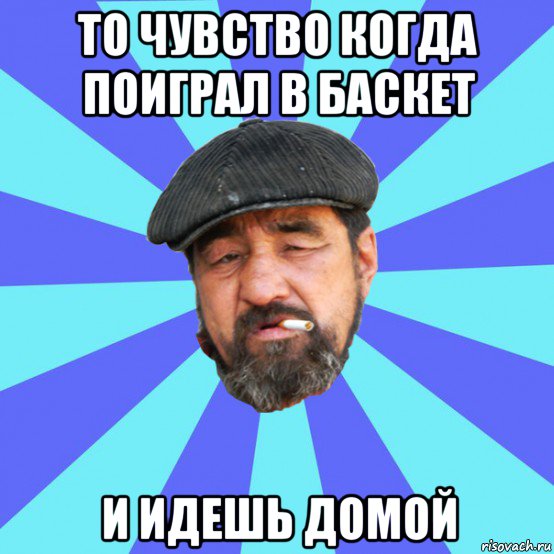 ТО ЧУВСТВО КОГДА ПОИГРАЛ В БАСКЕТ

И ИДЕШЬ ДОМОЙ

risovach.ru